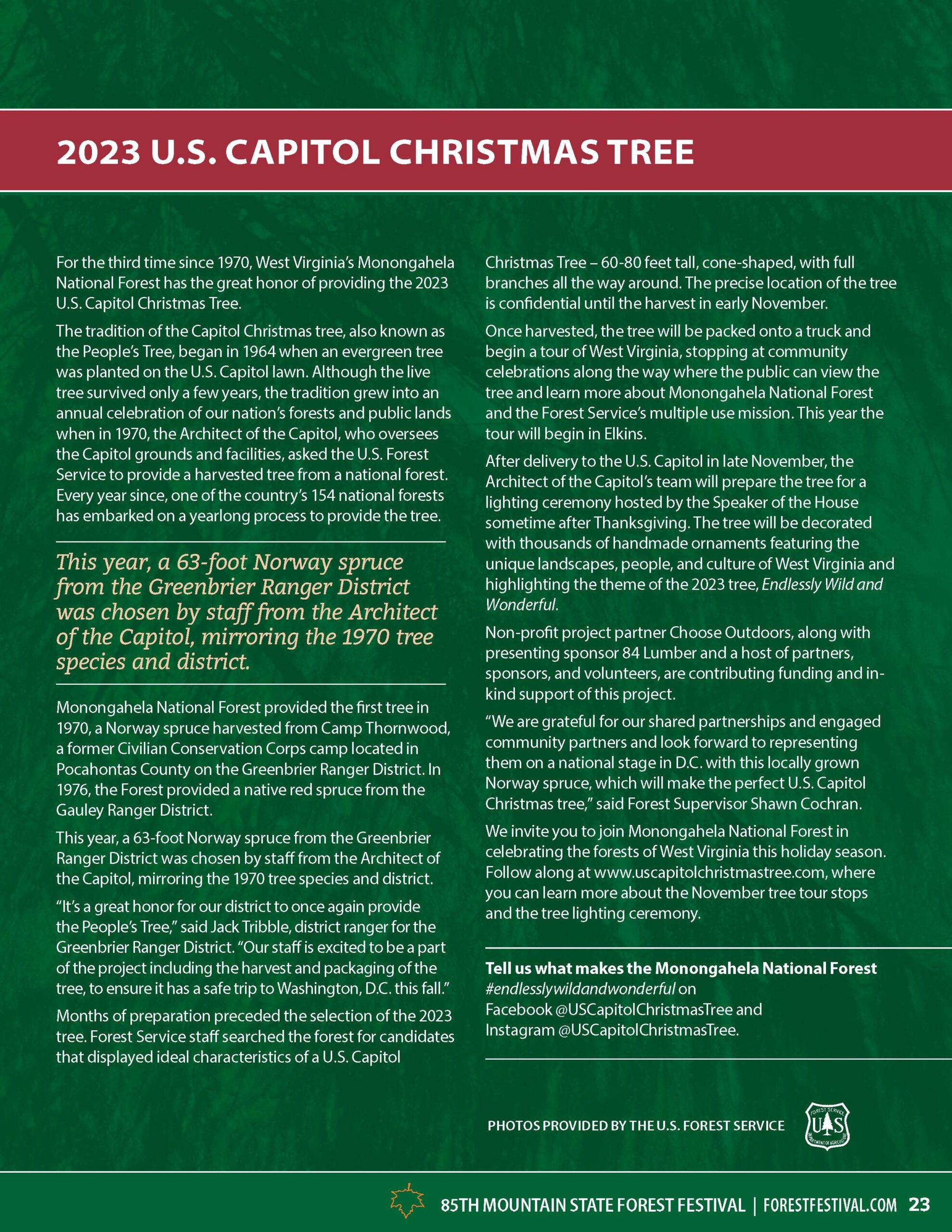 2023 U.S. CAPITOL CHRISTMAS TREE

For the third time since 1970, West Virginia's Monongahela National Forest has the great honor of providing the 2023 U.S. Capitol Christmas Tree.

The tradition of the Capitol Christmas tree, also known as the People's Tree, began in 1964 when an evergreen tree was planted on the U.S. Capitol lawn. Although the live tree survived only a few years, the tradition grew into an annual celebration of our nation's forests and public lands when in 1970, the Architect of the Capitol, who oversees the Capitol grounds and facilities, asked the U.S. Forest Service to provide a harvested tree from a national forest. Every year since, one of the country's 154 national forests has embarked on a yearlong process to provide the tree.

This year, a 63-foot Norway spruce from the Greenbrier Ranger District was chosen by staff from the Architect of the Capitol, mirroring the 1970 tree species and district.

Monongahela National Forest provided the first tree in 1970, a Norway spruce harvested from Camp Thornwood, a former Civilian Conservation Corps camp located in Pocahontas County on the Greenbrier Ranger District. In 1976, the Forest provided a native red spruce from the Gauley Ranger District.

This year, a 63-foot Norway spruce from the Greenbrier Ranger District was chosen by staff from the Architect of the Capitol, mirroring the 1970 tree species and district.

"It's a great honor for our district to once again provide the People's Tree," said Jack Tribble, district ranger for the Greenbrier Ranger District. "Our staff is excited to be a part of the project including the harvest and packaging of the tree, to ensure it has a safe trip to Washington, D.C. this fall."

Months of preparation preceded the selection of the 2023 tree. Forest Service staff searched the forest for candidates that displayed ideal characteristics of a U.S. Capitol Christmas Tree – 60-80 feet tall, cone-shaped, with full branches all the way around. The precise location of the tree is confidential until the harvest in early November.

Once harvested, the tree will be packed onto a truck and begin a tour of West Virginia, stopping at community celebrations along the way where the public can view the tree and learn more about Monongahela National Forest and the Forest Service's multiple use mission. This year the tour will begin in Elkins.

After delivery to the U.S. Capitol in late November, the Architect of the Capitol's team will prepare the tree for a lighting ceremony hosted by the Speaker of the House sometime after Thanksgiving. The tree will be decorated with thousands of handmade ornaments featuring the unique landscapes, people, and culture of West Virginia and highlighting the theme of the 2023 tree, Endlessly Wild and Wonderful.

Non-profit project partner Choose Outdoors, along with presenting sponsor 84 Lumber and a host of partners, sponsors, and volunteers, are contributing funding and in-kind support of this project.

"We are grateful for our shared partnerships and engaged community partners and look forward to representing them on a national stage in D.C. with this locally grown Norway spruce, which will make the perfect U.S. Capitol Christmas tree," said Forest Supervisor Shawn Cochran.

We invite you to join Monongahela National Forest in celebrating the forests of West Virginia this holiday season. Follow along at www.uscapitolchristmastree.com, where you can learn more about the November tree tour stops and the tree lighting ceremony.

Tell us what makes the Monongahela National Forest #endlesslywildandwonderful on Facebook @USCapitolChristmasTree and Instagram @USCapitolChristmasTree.

PHOTOS PROVIDED BY THE U.S. FOREST SERVICE

FOREST SERVICE U S DEPARTMENT OF AGRICULTURE

85TH MOUNTAIN STATE FOREST FESTIVAL | FORESTFESTIVAL.COM 23